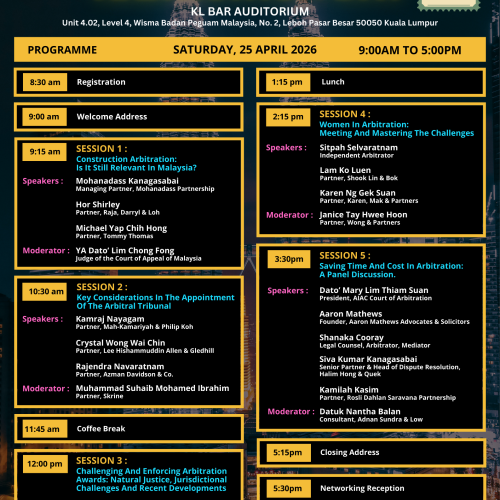 KL BAR AUDITORIUM
Unit 4.02, Level 4, Wisma Badan Peguam Malaysia, No. 2, Leboh Pasar Besar 50050 Kuala Lumpur

PROGRAMME SATURDAY, 25 APRIL 2026 9:00AM TO 5:00PM

8:30 am Registration

9:00 am Welcome Address

9:15 am SESSION 1 :
Construction Arbitration: Is It Still Relevant In Malaysia?
Speakers : Mohanadass Kanagasabai
Managing Partner, Mohanadass Partnership
Hor Shirley
Partner, Raja, Darryl & Loh
Michael Yap Chih Hong
Partner, Tommy Thomas
Moderator : YA Dato' Lim Chong Fong
Judge of the Court of Appeal of Malaysia

10:30 am SESSION 2 :
Key Considerations In The Appointment Of The Arbitral Tribunal
Speakers : Kamraj Nayagam
Partner, Mah-Kamariyah & Philip Koh
Crystal Wong Wai Chin
Partner, Lee Hishammuddin Allen & Gledhill
Rajendra Navaratnam
Partner, Azman Davidson & Co.
Moderator : Muhammad Suhaib Mohamed Ibrahim
Partner, Skrine

11:45 am Coffee Break

12:00 pm SESSION 3 :
Challenging And Enforcing Arbitration Awards: Natural Justice, Jurisdictional Challenges And Recent Developments

1:15 pm Lunch

2:15 pm SESSION 4 :
Women In Arbitration: Meeting And Mastering The Challenges
Speakers : Sitpah Selvaratnam
Independent Arbitrator
Lam Ko Luen
Partner, Shook Lin & Bok
Karen Ng Gek Suan
Partner, Karen, Mak & Partners
Moderator : Janice Tay Hwee Hoon
Partner, Wong & Partners

3:30pm SESSION 5 :
Saving Time And Cost In Arbitration: A Panel Discussion.
Speakers : Dato' Mary Lim Thiam Suan
President, AIAC Court of Arbitration
Aaron Mathews
Founder, Aaron Mathews Advocates & Solicitors
Shanaka Cooray
Legal Counsel, Arbitrator, Mediator
Siva Kumar Kanagasabai
Senior Partner & Head of Dispute Resolution, Halim Hong & Quek
Kamilah Kasim
Partner, Rosli Dahlan Saravana Partnership
Moderator : Datuk Nantha Balan
Consultant, Adnan Sundra & Low

5:15pm Closing Address

5:30pm Networking Reception